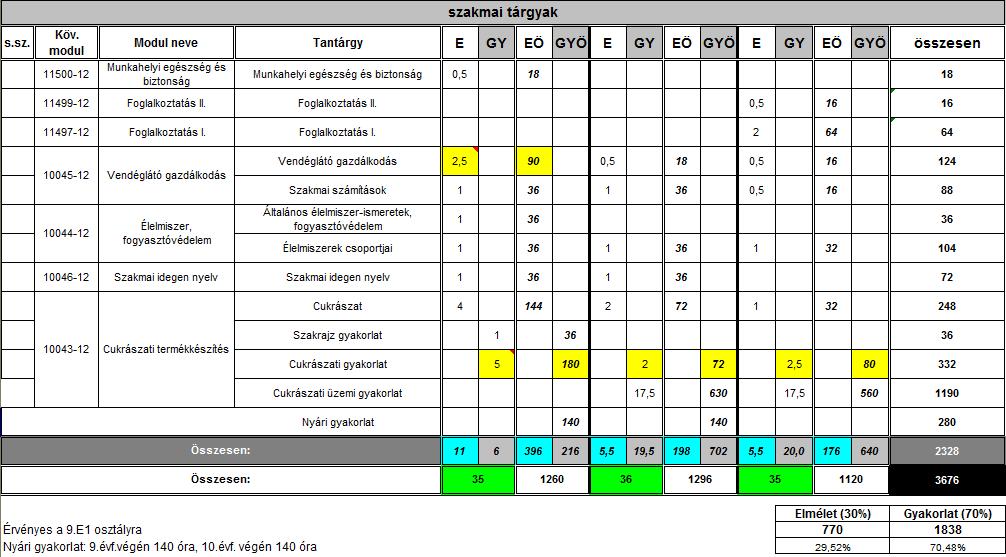 szakmai tárgyak

| s.sz. | Köv. modul | Modul neve | Tantárgy | E | GY | EÖ | GYÖ | E | GY | EÖ | GYÖ | E | GY | EÖ | GYÖ | összesen |
|---|---|---|---|---|---|---|---|---|---|---|---|---|---|---|---|---|
| | 11500-12 | Munkahelyi egészség és biztonság | Munkahelyi egészség és biztonság | 0,5 | | 18 | | | | | | | | | | 18 |
| | 11499-12 | Foglalkoztatás II. | Foglalkoztatás II. | | | | | | | | | 0,5 | | 16 | | 16 |
| | 11497-12 | Foglalkoztatás I. | Foglalkoztatás I. | | | | | | | | | 2 | | 64 | | 64 |
| | 10045-12 | Vendéglátó gazdálkodás | Vendéglátó gazdálkodás | 2,5 | | 90 | | 0,5 | | 18 | | 0,5 | | 16 | | 124 |
| | | | Szakmai számítások | 1 | | 36 | | 1 | | 36 | | 0,5 | | 16 | | 88 |
| | 10044-12 | Élelmiszer, fogyasztóvédelem | Általános élelmiszer-ismeretek, fogyasztóvédelem | 1 | | 36 | | | | | | | | | | 36 |
| | | | Élelmiszerek csoportjai | 1 | | 36 | | 1 | | 36 | | 1 | | 32 | | 104 |
| | 10046-12 | Szakmai idegen nyelv | Szakmai idegen nyelv | 1 | | 36 | | 1 | | 36 | | | | | | 72 |
| | 10043-12 | Cukrászati termékkészítés | Cukrászat | 4 | | 144 | | 2 | | 72 | | 1 | | 32 | | 248 |
| | | | Szakrajz gyakorlat | | 1 | | 36 | | | | | | | | | 36 |
| | | | Cukrászati gyakorlat | | 5 | | 180 | | 2 | | 72 | | 2,5 | | 80 | 332 |
| | | | Cukrászati üzemi gyakorlat | | | | | | 17,5 | | 630 | | 17,5 | | 560 | 1190 |
| | | | Nyári gyakorlat | | | | 140 | | | | 140 | | | | | 280 |
| Összesen: | | | | 11 | 6 | 396 | 216 | 5,5 | 19,5 | 198 | 702 | 5,5 | 20,0 | 176 | 640 | 2328 |
| Összesen: | | | | 35 | | 1260 | | 36 | | 1296 | | 35 | | 1120 | | 3676 |

Érvényes a 9.E1 osztályra
Nyári gyakorlat: 9.évf.végén 140 óra, 10.évf. végén 140 óra

| Elmélet (30%) | Gyakorlat (70%) |
|---|---|
| 770 | 1838 |
| 29,52% | 70,48% |